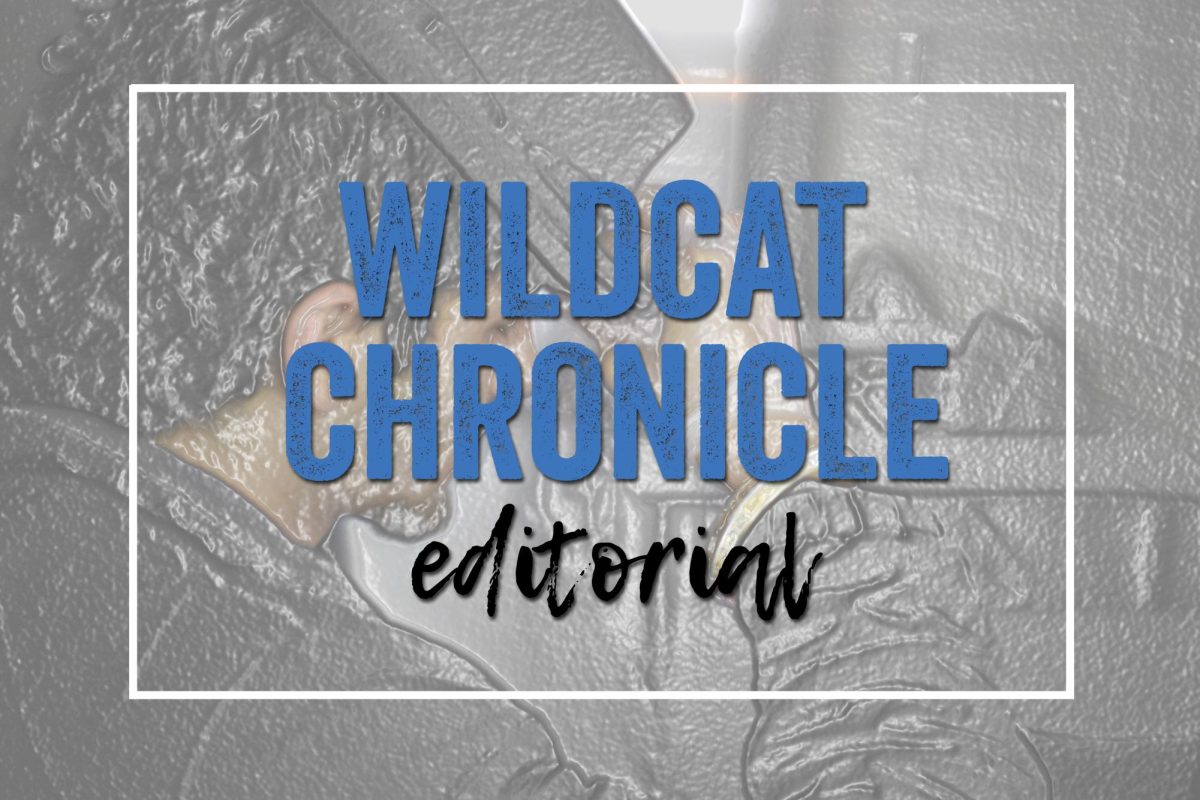 WILDCAT CHRONICLE
editorial